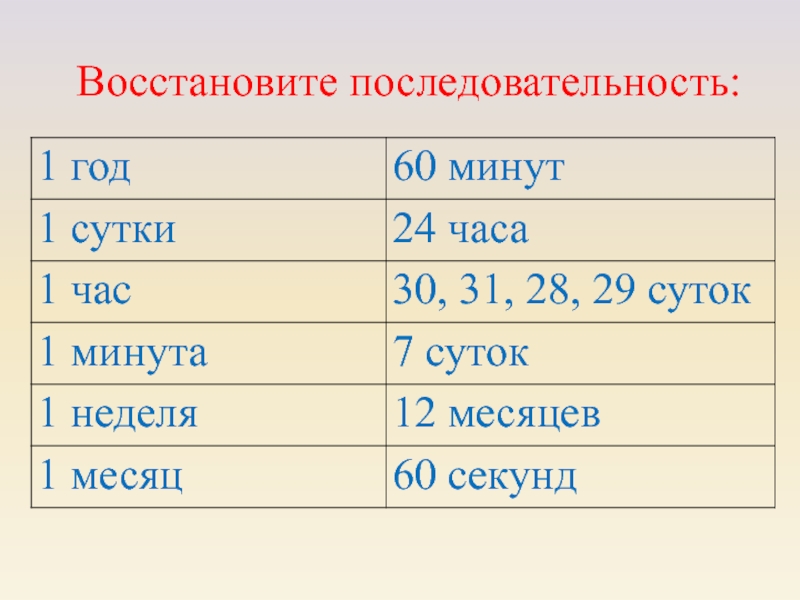 Восстановите последовательность:

| 1 год | 60 минут |
|---|---|
| 1 сутки | 24 часа |
| 1 час | 30, 31, 28, 29 суток |
| 1 минута | 7 суток |
| 1 неделя | 12 месяцев |
| 1 месяц | 60 секунд |